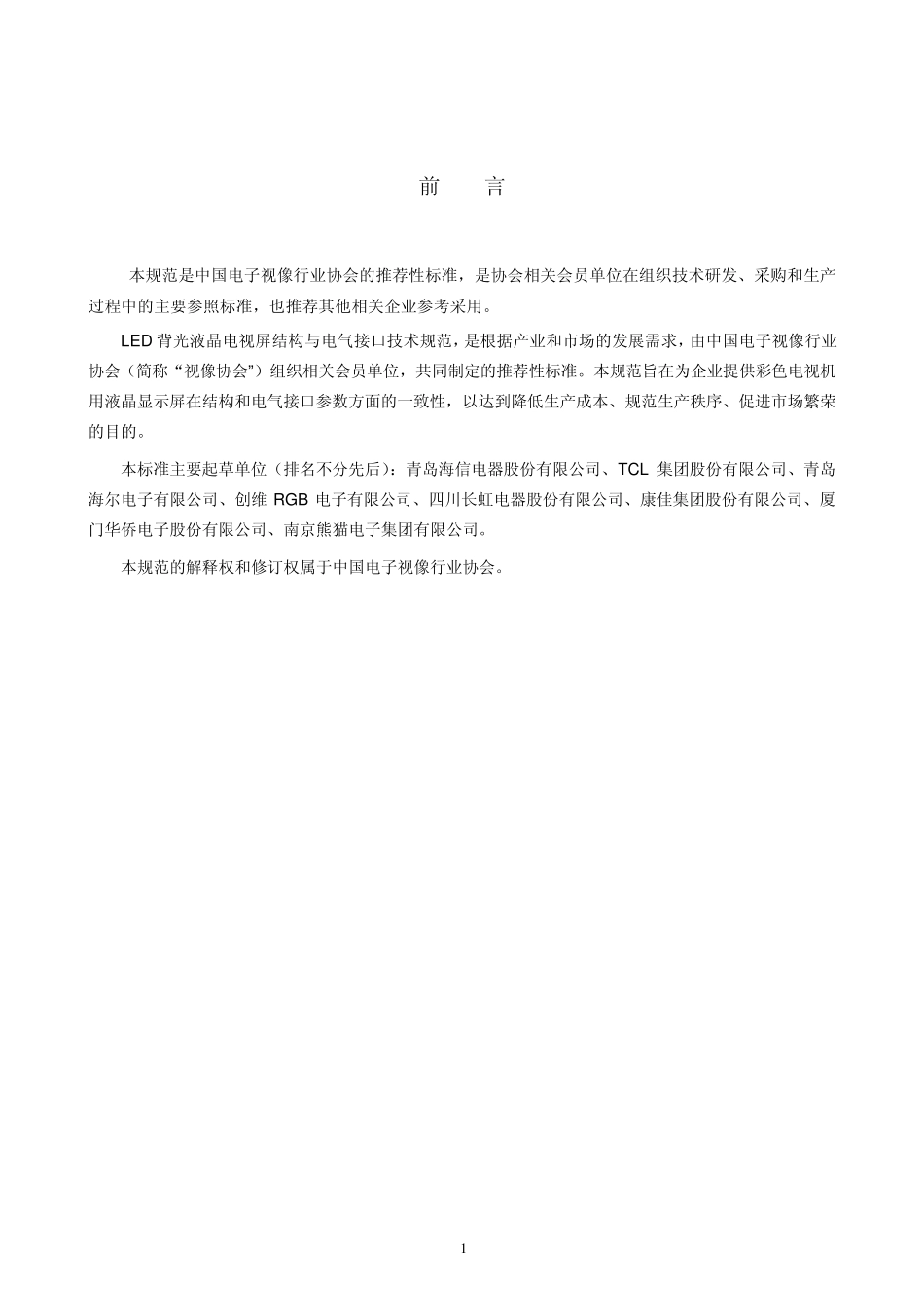 前　言

本规范是中国电子视像行业协会的推荐性标准，是协会相关会员单位在组织技术研发、采购和生产过程中的主要参照标准，也推荐其他相关企业参考采用。

LED 背光液晶电视屏结构与电气接口技术规范，是根据产业和市场的发展需求，由中国电子视像行业协会（简称“视像协会”）组织相关会员单位，共同制定的推荐性标准。本规范旨在为企业提供彩色电视机用液晶显示屏在结构和电气接口参数方面的一致性，以达到降低生产成本、规范生产秩序、促进市场繁荣的目的。

本标准主要起草单位（排名不分先后）：青岛海信电器股份有限公司、TCL 集团股份有限公司、青岛海尔电子有限公司、创维 RGB 电子有限公司、四川长虹电器股份有限公司、康佳集团股份有限公司、厦门华侨电子股份有限公司、南京熊猫电子集团有限公司。

本规范的解释权和修订权属于中国电子视像行业协会。

1